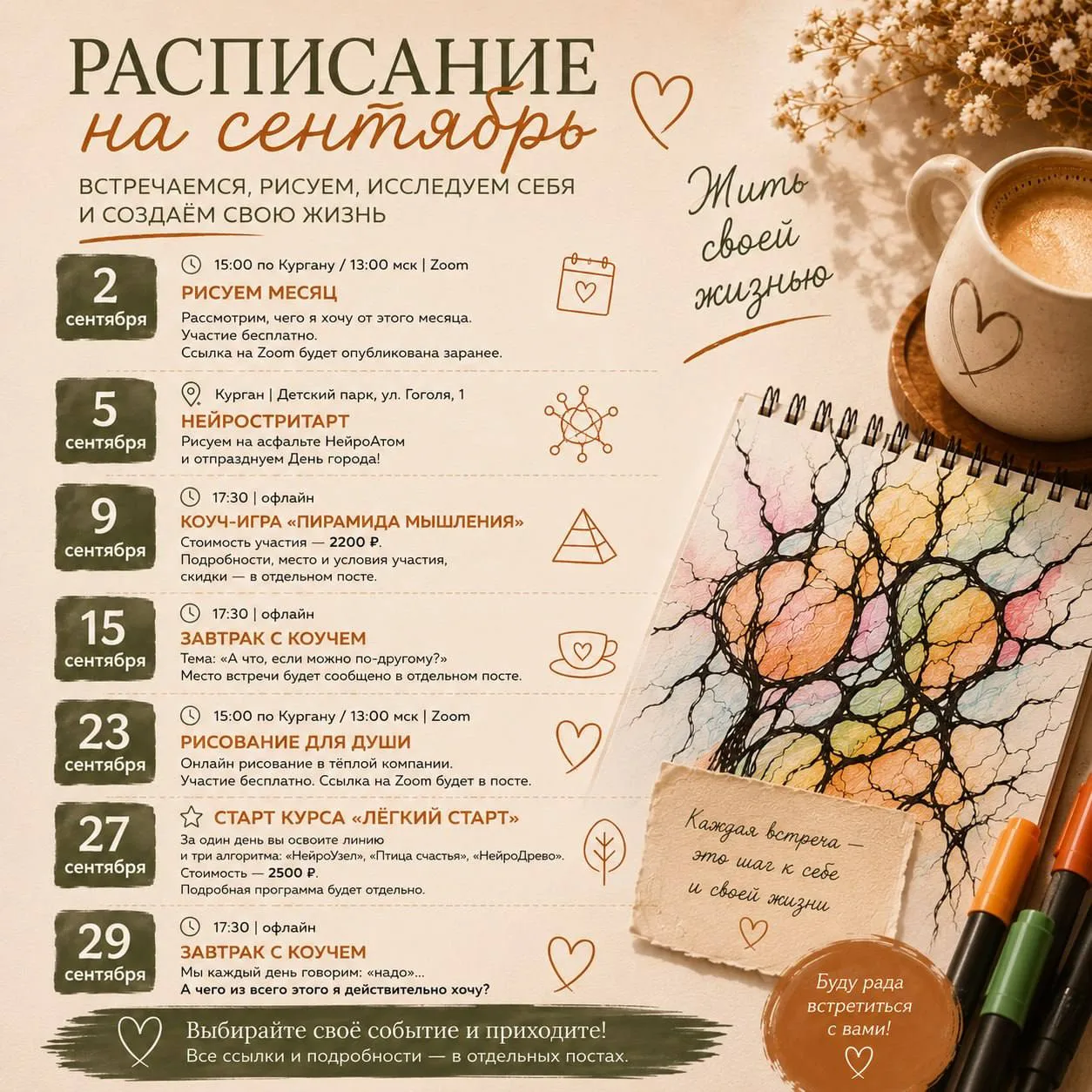 РАСПИСАНИЕ
на сентябрь

ВСТРЕЧАЕМСЯ, РИСУЕМ, ИССЛЕДУЕМ СЕБЯ И СОЗДАЁМ СВОЮ ЖИЗНЬ

Жить своей жизнью

2 сентября
15:00 по Кургану / 13:00 мск | Zoom
РИСУЕМ МЕСЯЦ
Рассмотрим, чего я хочу от этого месяца.
Участие бесплатно.
Ссылка на Zoom будет опубликована заранее.

5 сентября
Курган | Детский парк, ул. Гоголя, 1
НЕЙРОСТРИТАРТ
Рисуем на асфальте НейроАтом и отпразднуем День города!

9 сентября
17:30 | офлайн
КОУЧ-ИГРА «ПИРАМИДА МЫШЛЕНИЯ»
Стоимость участия — 2200 ₽.
Подробности, место и условия участия, скидки — в отдельном посте.

15 сентября
17:30 | офлайн
ЗАВТРАК С КОУЧЕМ
Тема: «А что, если можно по-другому?»
Место встречи будет сообщено в отдельном посте.

23 сентября
15:00 по Кургану / 13:00 мск | Zoom
РИСОВАНИЕ ДЛЯ ДУШИ
Онлайн рисование в тёплой компании.
Участие бесплатно. Ссылка на Zoom будет в посте.

27 сентября
СТАРТ КУРСА «ЛЁГКИЙ СТАРТ»
За один день вы освоите линию и три алгоритма: «НейроУзел», «Птица счастья», «НейроДрево».
Стоимость — 2500 ₽.
Подробная программа будет отдельно.

29 сентября
17:30 | офлайн
ЗАВТРАК С КОУЧЕМ
Мы каждый день говорим: «надо»...
А чего из всего этого я действительно хочу?

Каждая встреча — это шаг к себе и своей жизни

Буду рада встретиться с вами!

Выбирайте своё событие и приходите!
Все ссылки и подробности — в отдельных постах.